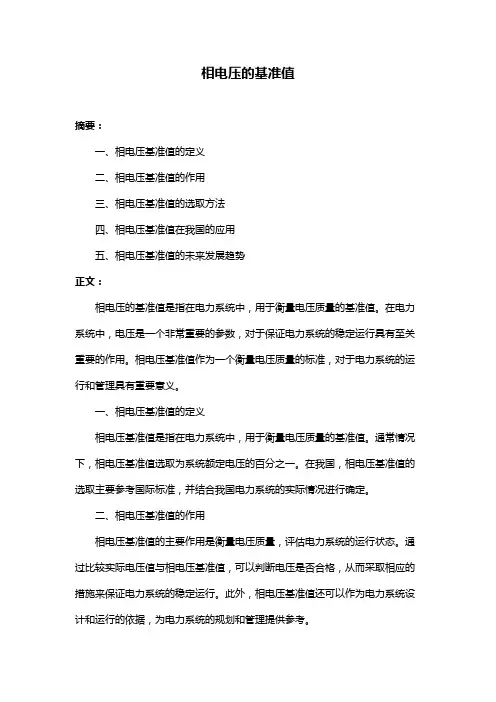 相电压的基准值

摘要：

一、相电压基准值的定义

二、相电压基准值的作用

三、相电压基准值的选取方法

四、相电压基准值在我国的应用

五、相电压基准值的未来发展趋势

正文：

相电压的基准值是指在电力系统中，用于衡量电压质量的基准值。在电力系统中，电压是一个非常重要的参数，对于保证电力系统的稳定运行具有至关重要的作用。相电压基准值作为一个衡量电压质量的标准，对于电力系统的运行和管理具有重要意义。

一、相电压基准值的定义

相电压基准值是指在电力系统中，用于衡量电压质量的基准值。通常情况下，相电压基准值选取为系统额定电压的百分之一。在我国，相电压基准值的选取主要参考国际标准，并结合我国电力系统的实际情况进行确定。

二、相电压基准值的作用

相电压基准值的主要作用是衡量电压质量，评估电力系统的运行状态。通过比较实际电压值与相电压基准值，可以判断电压是否合格，从而采取相应的措施来保证电力系统的稳定运行。此外，相电压基准值还可以作为电力系统设计和运行的依据，为电力系统的规划和管理提供参考。